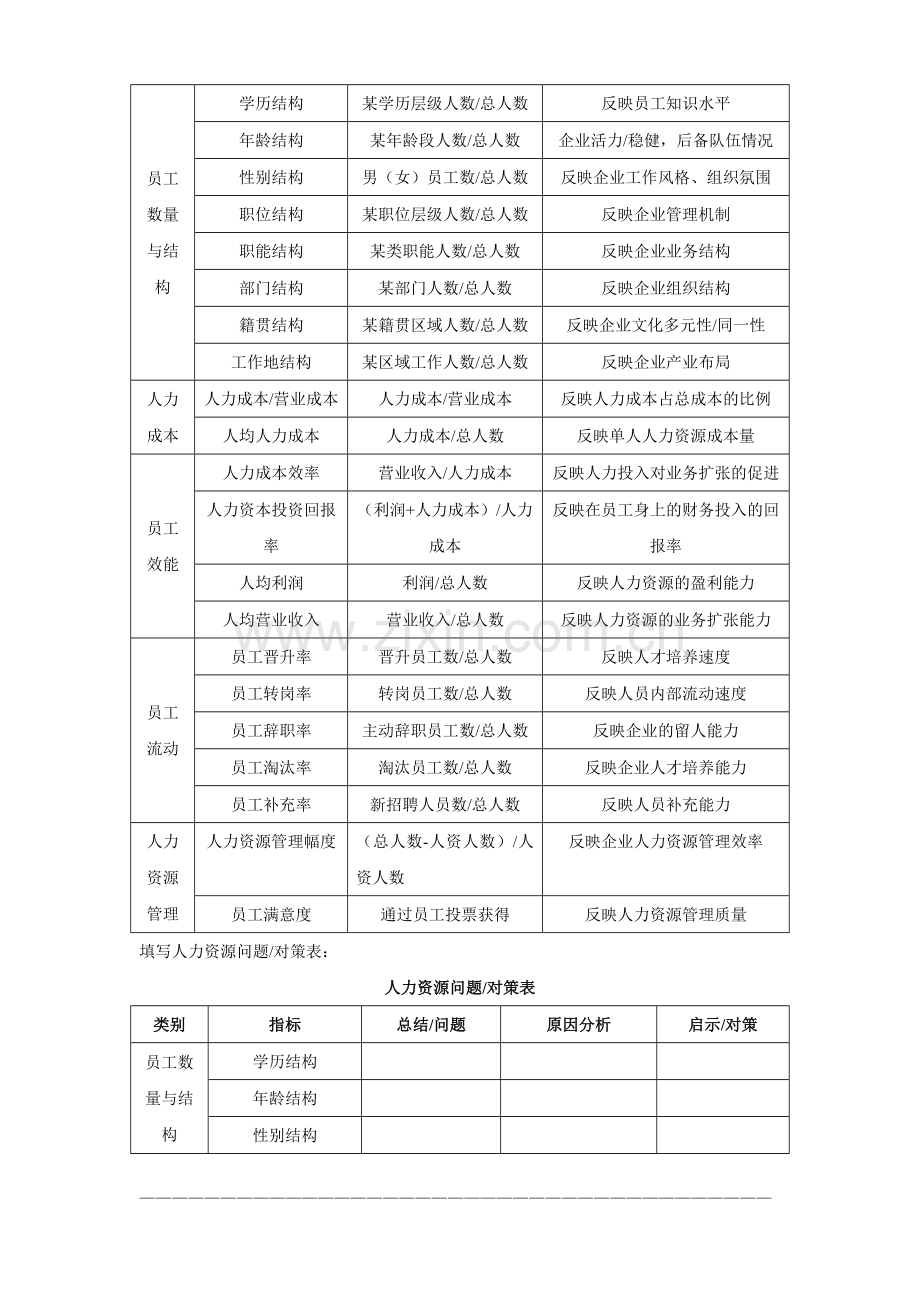 | 员工数量与结构 | 学历结构 | 某学历层级人数/总人数 | 反映员工知识水平 |
|---|---|---|---|
|  | 年龄结构 | 某年龄段人数/总人数 | 企业活力/稳健，后备队伍情况 |
|  | 性别结构 | 男（女）员工数/总人数 | 反映企业工作风格、组织氛围 |
|  | 职位结构 | 某职位层级人数/总人数 | 反映企业管理机制 |
|  | 职能结构 | 某类职能人数/总人数 | 反映企业业务结构 |
|  | 部门结构 | 某部门人数/总人数 | 反映企业组织结构 |
|  | 籍贯结构 | 某籍贯区域人数/总人数 | 反映企业文化多元性/同一性 |
|  | 工作地结构 | 某区域工作人数/总人数 | 反映企业产业布局 |
| 人力成本 | 人力成本/营业成本 | 人力成本/营业成本 | 反映人力成本占总成本的比例 |
|  | 人均人力成本 | 人力成本/总人数 | 反映单人人力资源成本量 |
| 员工效能 | 人力成本效率 | 营业收入/人力成本 | 反映人力投入对业务扩张的促进 |
|  | 人力资本投资回报率 | （利润+人力成本）/人力成本 | 反映在员工身上的财务投入的回报率 |
|  | 人均利润 | 利润/总人数 | 反映人力资源的盈利能力 |
|  | 人均营业收入 | 营业收入/总人数 | 反映人力资源的业务扩张能力 |
| 员工流动 | 员工晋升率 | 晋升员工数/总人数 | 反映人才培养速度 |
|  | 员工转岗率 | 转岗员工数/总人数 | 反映人员内部流动速度 |
|  | 员工辞职率 | 主动辞职员工数/总人数 | 反映企业的留人能力 |
|  | 员工淘汰率 | 淘汰员工数/总人数 | 反映企业人才培养能力 |
|  | 员工补充率 | 新招聘人员数/总人数 | 反映人员补充能力 |
| 人力资源管理 | 人力资源管理幅度 | （总人数-人资人数）/人资人数 | 反映企业人力资源管理效率 |
|  | 员工满意度 | 通过员工投票获得 | 反映人力资源管理质量 |

填写人力资源问题/对策表：

人力资源问题/对策表

| 类别 | 指标 | 总结/问题 | 原因分析 | 启示/对策 |
|---|---|---|---|---|
| 员工数量与结构 | 学历结构 |  |  |  |
|  | 年龄结构 |  |  |  |
|  | 性别结构 |  |  |  |

www.zixin.com.cn